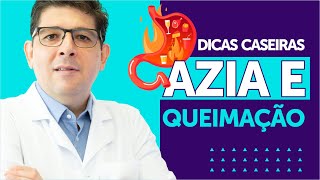 DICAS CASEIRAS
AZIA E
QUEIMAÇÃO